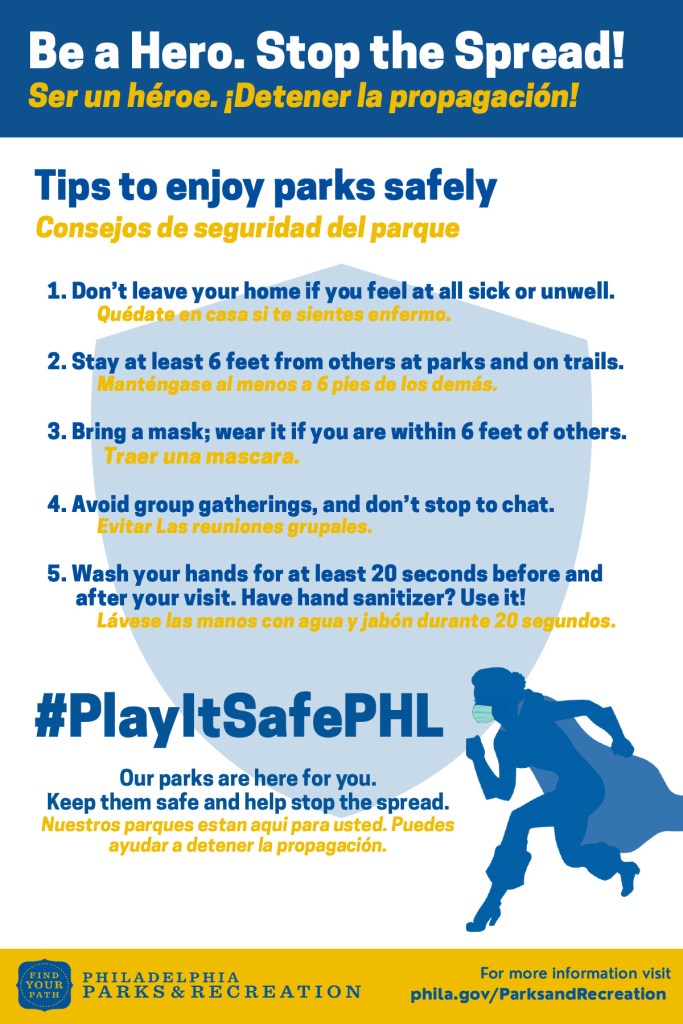 Be a Hero. Stop the Spread!
Ser un héroe. ¡Detener la propagación!

Tips to enjoy parks safely
Consejos de seguridad del parque

1. Don't leave your home if you feel at all sick or unwell.
Quédate en casa si te sientes enfermo.

2. Stay at least 6 feet from others at parks and on trails.
Manténgase al menos a 6 pies de los demás.

3. Bring a mask; wear it if you are within 6 feet of others.
Traer una mascara.

4. Avoid group gatherings, and don't stop to chat.
Evitar Las reuniones grupales.

5. Wash your hands for at least 20 seconds before and after your visit. Have hand sanitizer? Use it!
Lávese las manos con agua y jabón durante 20 segundos.

#PlayItSafePHL

Our parks are here for you.
Keep them safe and help stop the spread.
Nuestros parques estan aqui para usted. Puedes ayudar a detener la propagación.

FIND YOUR PATH
PHILADELPHIA
PARKS & RECREATION

For more information visit
phila.gov/ParksandRecreation